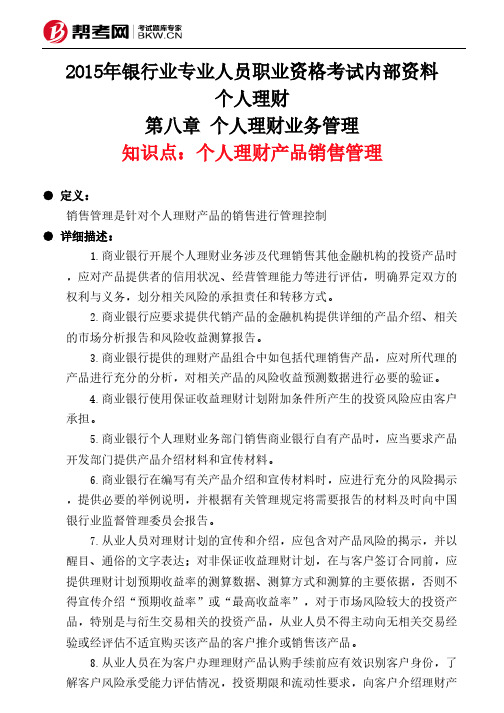 帮考网 考试题库专家 BKW.CN

2015年银行业专业人员职业资格考试内部资料
个人理财
第八章 个人理财业务管理
知识点：个人理财产品销售管理

● 定义：
销售管理是针对个人理财产品的销售进行管理控制

● 详细描述：
1.商业银行开展个人理财业务涉及代理销售其他金融机构的投资产品时，应对产品提供者的信用状况、经营管理能力等进行评估，明确界定双方的权利与义务，划分相关风险的承担责任和转移方式。

2.商业银行应要求提供代销产品的金融机构提供详细的产品介绍、相关的市场分析报告和风险收益测算报告。

3.商业银行提供的理财产品组合中如包括代理销售产品，应对所代理的产品进行充分的分析，对相关产品的风险收益预测数据进行必要的验证。

4.商业银行使用保证收益理财计划附加条件所产生的投资风险应由客户承担。

5.商业银行个人理财业务部门销售商业银行自有产品时，应当要求产品开发部门提供产品介绍材料和宣传材料。

6.商业银行在编写有关产品介绍和宣传材料时，应进行充分的风险揭示，提供必要的举例说明，并根据有关管理规定将需要报告的材料及时向中国银行业监督管理委员会报告。

7.从业人员对理财计划的宣传和介绍，应包含对产品风险的揭示，并以醒目、通俗的文字表达；对非保证收益理财计划，在与客户签订合同前，应提供理财计划预期收益率的测算数据、测算方式和测算的主要依据，否则不得宣传介绍“预期收益率”或“最高收益率”，对于市场风险较大的投资产品，特别是与衍生交易相关的投资产品，从业人员不得主动向无相关交易经验或经评估不适宜购买该产品的客户推介或销售该产品。

8.从业人员在为客户办理理财产品认购手续前应有效识别客户身份，了解客户风险承受能力评估情况，投资期限和流动性要求，向客户介绍理财产